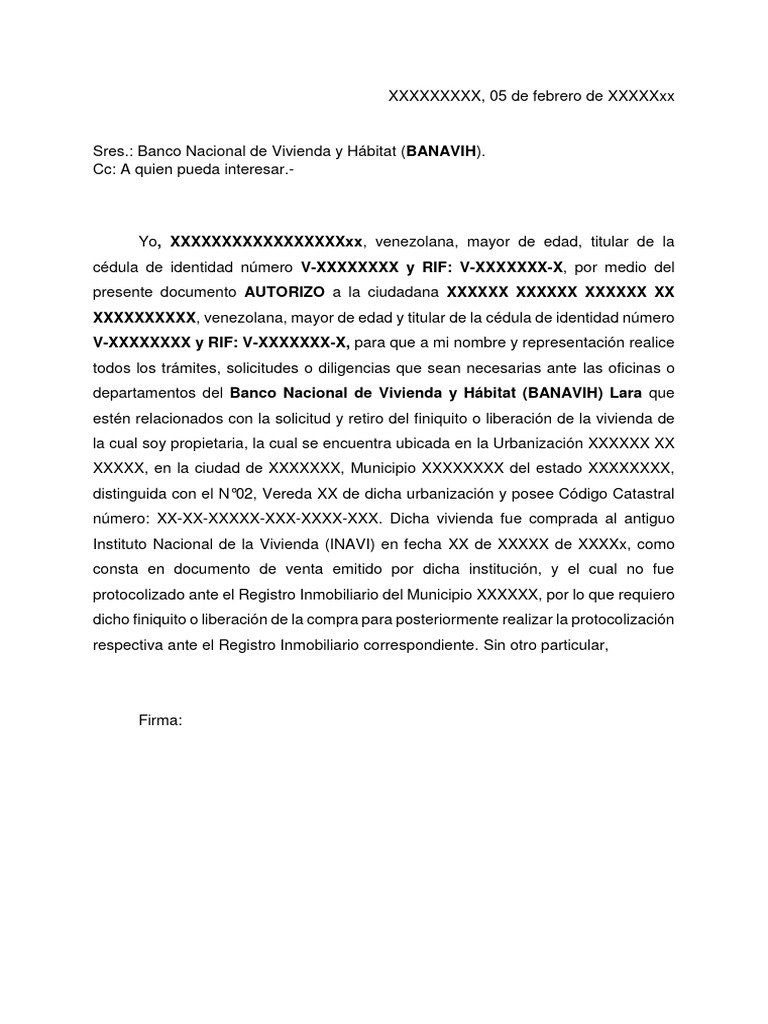 XXXXXXXXX, 05 de febrero de XXXXXxx

Sres.: Banco Nacional de Vivienda y Hábitat (BANAVIH).
Cc: A quien pueda interesar.-

Yo, XXXXXXXXXXXXXXXXXxx, venezolana, mayor de edad, titular de la cédula de identidad número V-XXXXXXXX y RIF: V-XXXXXXX-X, por medio del presente documento AUTORIZO a la ciudadana XXXXXX XXXXXX XXXXXX XX XXXXXXXXXX, venezolana, mayor de edad y titular de la cédula de identidad número V-XXXXXXXX y RIF: V-XXXXXXX-X, para que a mi nombre y representación realice todos los trámites, solicitudes o diligencias que sean necesarias ante las oficinas o departamentos del Banco Nacional de Vivienda y Hábitat (BANAVIH) Lara que estén relacionados con la solicitud y retiro del finiquito o liberación de la vivienda de la cual soy propietaria, la cual se encuentra ubicada en la Urbanización XXXXXX XX XXXXX, en la ciudad de XXXXXXX, Municipio XXXXXXXX del estado XXXXXXXX, distinguida con el N°02, Vereda XX de dicha urbanización y posee Código Catastral número: XX-XX-XXXXX-XXX-XXXX-XXX. Dicha vivienda fue comprada al antiguo Instituto Nacional de la Vivienda (INAVI) en fecha XX de XXXXX de XXXXx, como consta en documento de venta emitido por dicha institución, y el cual no fue protocolizado ante el Registro Inmobiliario del Municipio XXXXXX, por lo que requiero dicho finiquito o liberación de la compra para posteriormente realizar la protocolización respectiva ante el Registro Inmobiliario correspondiente. Sin otro particular,

Firma: